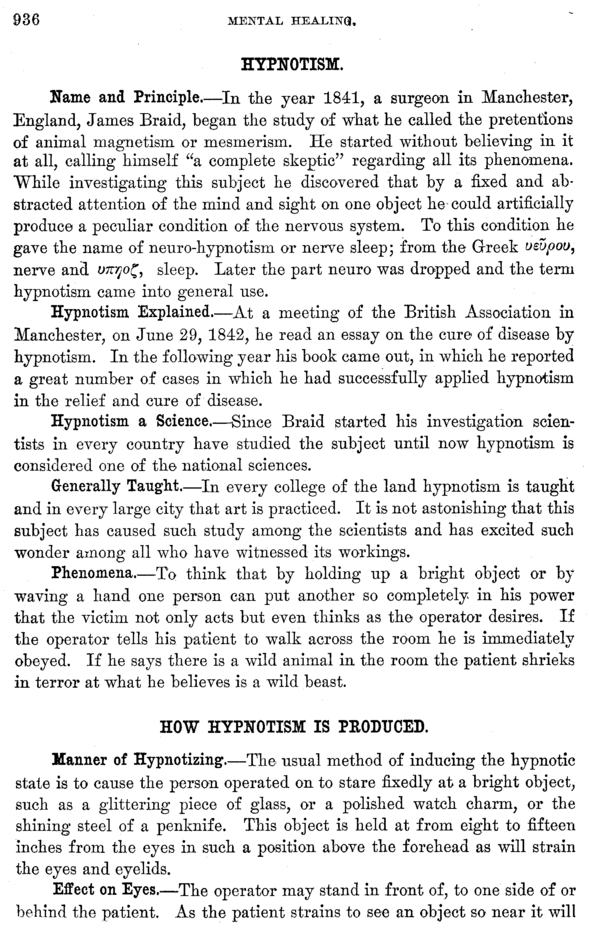 936 MENTAL HEALING.

HYPNOTISM.

Name and Principle.—In the year 1841, a surgeon in Manchester, England, James Braid, began the study of what he called the pretentions of animal magnetism or mesmerism. He started without believing in it at all, calling himself "a complete skeptic" regarding all its phenomena. While investigating this subject he discovered that by a fixed and abstracted attention of the mind and sight on one object he could artificially produce a peculiar condition of the nervous system. To this condition he gave the name of neuro-hypnotism or nerve sleep; from the Greek νεῦρου, nerve and υπγος, sleep. Later the part neuro was dropped and the term hypnotism came into general use.

Hypnotism Explained.—At a meeting of the British Association in Manchester, on June 29, 1842, he read an essay on the cure of disease by hypnotism. In the following year his book came out, in which he reported a great number of cases in which he had successfully applied hypnotism in the relief and cure of disease.

Hypnotism a Science.—Since Braid started his investigation scientists in every country have studied the subject until now hypnotism is considered one of the national sciences.

Generally Taught.—In every college of the land hypnotism is taught and in every large city that art is practiced. It is not astonishing that this subject has caused such study among the scientists and has excited such wonder among all who have witnessed its workings.

Phenomena.—To think that by holding up a bright object or by waving a hand one person can put another so completely in his power that the victim not only acts but even thinks as the operator desires. If the operator tells his patient to walk across the room he is immediately obeyed. If he says there is a wild animal in the room the patient shrieks in terror at what he believes is a wild beast.

HOW HYPNOTISM IS PRODUCED.

Manner of Hypnotizing.—The usual method of inducing the hypnotic state is to cause the person operated on to stare fixedly at a bright object, such as a glittering piece of glass, or a polished watch charm, or the shining steel of a penknife. This object is held at from eight to fifteen inches from the eyes in such a position above the forehead as will strain the eyes and eyelids.

Effect on Eyes.—The operator may stand in front of, to one side of or behind the patient. As the patient strains to see an object so near it will